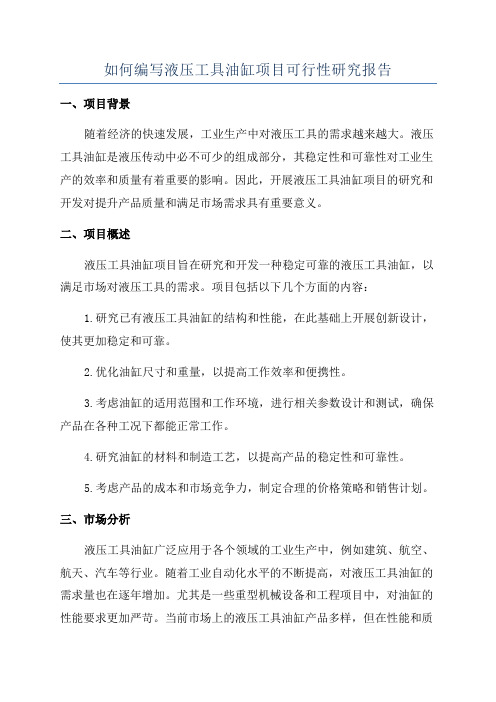 如何编写液压工具油缸项目可行性研究报告

一、项目背景

随着经济的快速发展，工业生产中对液压工具的需求越来越大。液压工具油缸是液压传动中必不可少的组成部分，其稳定性和可靠性对工业生产的效率和质量有着重要的影响。因此，开展液压工具油缸项目的研究和开发对提升产品质量和满足市场需求具有重要意义。

二、项目概述

液压工具油缸项目旨在研究和开发一种稳定可靠的液压工具油缸，以满足市场对液压工具的需求。项目包括以下几个方面的内容：

1.研究已有液压工具油缸的结构和性能，在此基础上开展创新设计，使其更加稳定和可靠。

2.优化油缸尺寸和重量，以提高工作效率和便携性。

3.考虑油缸的适用范围和工作环境，进行相关参数设计和测试，确保产品在各种工况下都能正常工作。

4.研究油缸的材料和制造工艺，以提高产品的稳定性和可靠性。

5.考虑产品的成本和市场竞争力，制定合理的价格策略和销售计划。

三、市场分析

液压工具油缸广泛应用于各个领域的工业生产中，例如建筑、航空、航天、汽车等行业。随着工业自动化水平的不断提高，对液压工具油缸的需求量也在逐年增加。尤其是一些重型机械设备和工程项目中，对油缸的性能要求更加严苛。当前市场上的液压工具油缸产品多样，但在性能和质